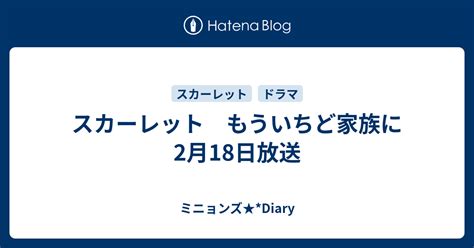 Hatena Blog

スカーレット ドラマ

スカーレット　もういちど家族に 2月18日放送

ミニョンズ★*Diary